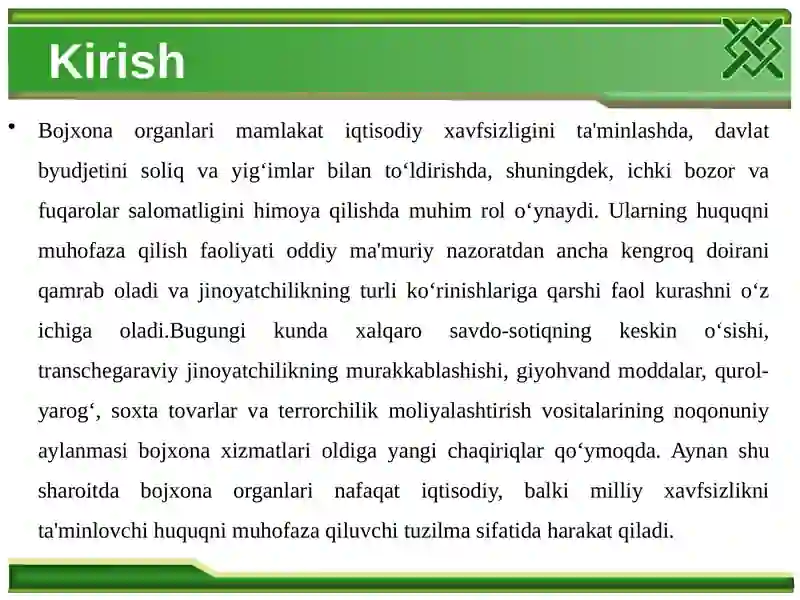 Kirish

• Bojxona organlari mamlakat iqtisodiy xavfsizligini ta'minlashda, davlat byudjetini soliq va yig‘imlar bilan to‘ldirishda, shuningdek, ichki bozor va fuqarolar salomatligini himoya qilishda muhim rol o‘ynaydi. Ularning huquqni muhofaza qilish faoliyati oddiy ma'muriy nazoratdan ancha kengroq doirani qamrab oladi va jinoyatchilikning turli ko‘rinishlariga qarshi faol kurashni o‘z ichiga oladi.Bugungi kunda xalqaro savdo-sotiqning keskin o‘sishi, transchegaraviy jinoyatchilikning murakkablashishi, giyohvand moddalar, qurol-yarog‘, soxta tovarlar va terrorchilik moliyalashtirish vositalarining noqonuniy aylanmasi bojxona xizmatlari oldiga yangi chaqiriqlar qo‘ymoqda. Aynan shu sharoitda bojxona organlari nafaqat iqtisodiy, balki milliy xavfsizlikni ta'minlovchi huquqni muhofaza qiluvchi tuzilma sifatida harakat qiladi.